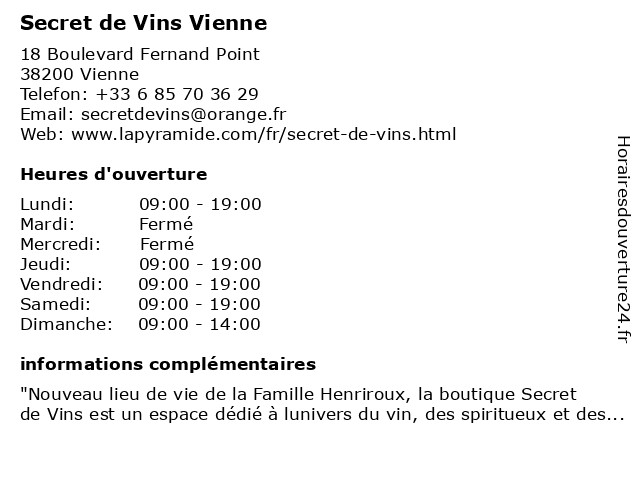 Secret de Vins Vienne

18 Boulevard Fernand Point
38200 Vienne
Telefon: +33 6 85 70 36 29
Email: secretdevins@orange.fr
Web: www.lapyramide.com/fr/secret-de-vins.html

Heures d'ouverture

Lundi: 09:00 - 19:00
Mardi: Fermé
Mercredi: Fermé
Jeudi: 09:00 - 19:00
Vendredi: 09:00 - 19:00
Samedi: 09:00 - 19:00
Dimanche: 09:00 - 14:00

informations complémentaires

"Nouveau lieu de vie de la Famille Henriroux, la boutique Secret de Vins est un espace dédié à lunivers du vin, des spiritueux et des...

Horairesdouverture24.fr